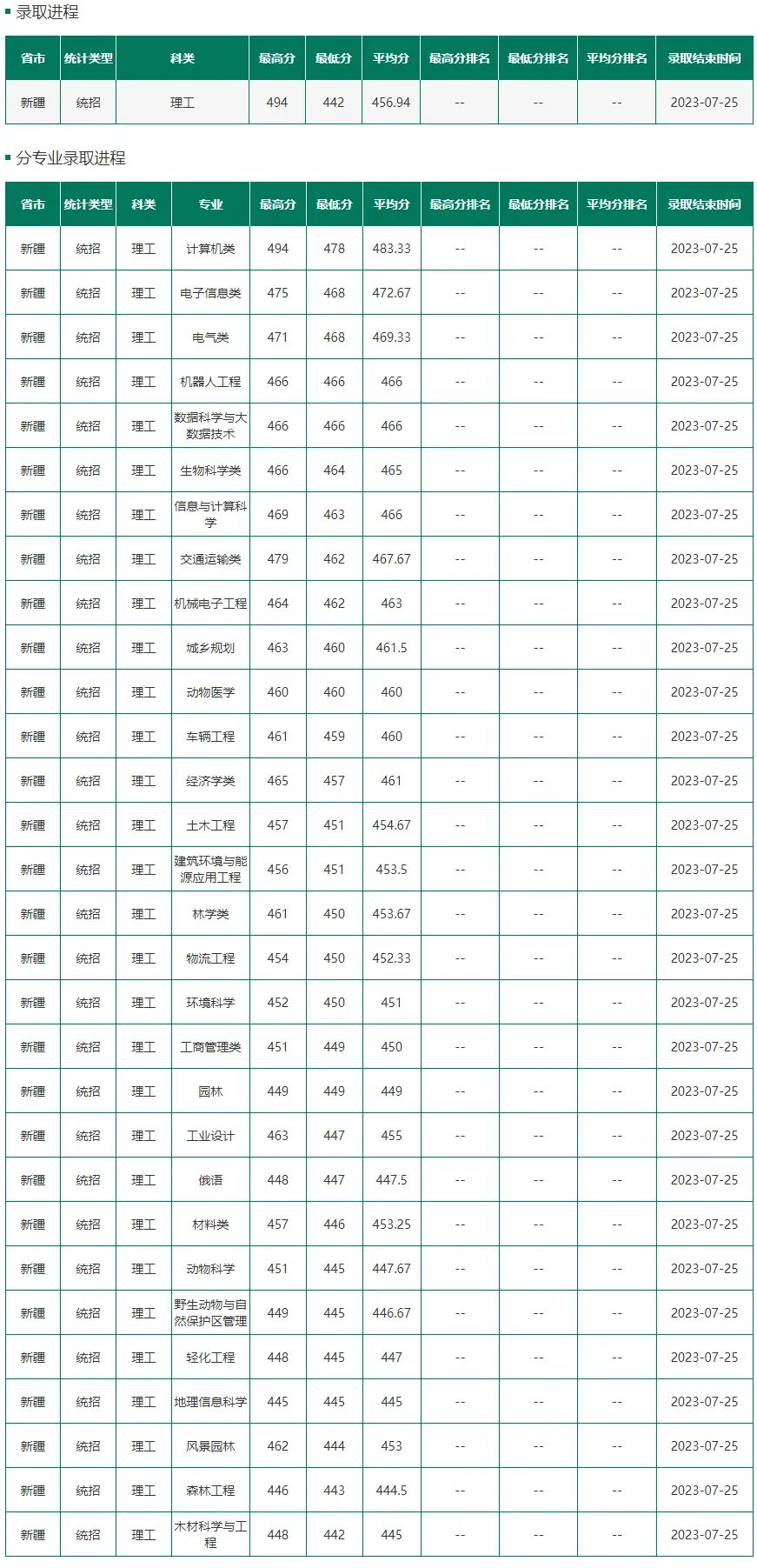 录取进程

| 省市 | 统计类型 | 科类 | 最高分 | 最低分 | 平均分 | 最高分排名 | 最低分排名 | 平均分排名 | 录取结束时间 |
|---|---|---|---|---|---|---|---|---|---|
| 新疆 | 统招 | 理工 | 494 | 442 | 456.94 | -- | -- | -- | 2023-07-25 |

分专业录取进程

| 省市 | 统计类型 | 科类 | 专业 | 最高分 | 最低分 | 平均分 | 最高分排名 | 最低分排名 | 平均分排名 | 录取结束时间 |
|---|---|---|---|---|---|---|---|---|---|---|
| 新疆 | 统招 | 理工 | 计算机类 | 494 | 478 | 483.33 | -- | -- | -- | 2023-07-25 |
| 新疆 | 统招 | 理工 | 电子信息类 | 475 | 468 | 472.67 | -- | -- | -- | 2023-07-25 |
| 新疆 | 统招 | 理工 | 电气类 | 471 | 468 | 469.33 | -- | -- | -- | 2023-07-25 |
| 新疆 | 统招 | 理工 | 机器人工程 | 466 | 466 | 466 | -- | -- | -- | 2023-07-25 |
| 新疆 | 统招 | 理工 | 数据科学与大数据技术 | 466 | 466 | 466 | -- | -- | -- | 2023-07-25 |
| 新疆 | 统招 | 理工 | 生物科学类 | 466 | 464 | 465 | -- | -- | -- | 2023-07-25 |
| 新疆 | 统招 | 理工 | 信息与计算科学 | 469 | 463 | 466 | -- | -- | -- | 2023-07-25 |
| 新疆 | 统招 | 理工 | 交通运输类 | 479 | 462 | 467.67 | -- | -- | -- | 2023-07-25 |
| 新疆 | 统招 | 理工 | 机械电子工程 | 464 | 462 | 463 | -- | -- | -- | 2023-07-25 |
| 新疆 | 统招 | 理工 | 城乡规划 | 463 | 460 | 461.5 | -- | -- | -- | 2023-07-25 |
| 新疆 | 统招 | 理工 | 动物医学 | 460 | 460 | 460 | -- | -- | -- | 2023-07-25 |
| 新疆 | 统招 | 理工 | 车辆工程 | 461 | 459 | 460 | -- | -- | -- | 2023-07-25 |
| 新疆 | 统招 | 理工 | 经济学类 | 465 | 457 | 461 | -- | -- | -- | 2023-07-25 |
| 新疆 | 统招 | 理工 | 土木工程 | 457 | 451 | 454.67 | -- | -- | -- | 2023-07-25 |
| 新疆 | 统招 | 理工 | 建筑环境与能源应用工程 | 456 | 451 | 453.5 | -- | -- | -- | 2023-07-25 |
| 新疆 | 统招 | 理工 | 林学类 | 461 | 450 | 453.67 | -- | -- | -- | 2023-07-25 |
| 新疆 | 统招 | 理工 | 物流工程 | 454 | 450 | 452.33 | -- | -- | -- | 2023-07-25 |
| 新疆 | 统招 | 理工 | 环境科学 | 452 | 450 | 451 | -- | -- | -- | 2023-07-25 |
| 新疆 | 统招 | 理工 | 工商管理类 | 451 | 449 | 450 | -- | -- | -- | 2023-07-25 |
| 新疆 | 统招 | 理工 | 园林 | 449 | 449 | 449 | -- | -- | -- | 2023-07-25 |
| 新疆 | 统招 | 理工 | 工业设计 | 463 | 447 | 455 | -- | -- | -- | 2023-07-25 |
| 新疆 | 统招 | 理工 | 俄语 | 448 | 447 | 447.5 | -- | -- | -- | 2023-07-25 |
| 新疆 | 统招 | 理工 | 材料类 | 457 | 446 | 453.25 | -- | -- | -- | 2023-07-25 |
| 新疆 | 统招 | 理工 | 动物科学 | 451 | 445 | 447.67 | -- | -- | -- | 2023-07-25 |
| 新疆 | 统招 | 理工 | 野生动物与自然保护区管理 | 449 | 445 | 446.67 | -- | -- | -- | 2023-07-25 |
| 新疆 | 统招 | 理工 | 轻化工程 | 448 | 445 | 447 | -- | -- | -- | 2023-07-25 |
| 新疆 | 统招 | 理工 | 地理信息科学 | 445 | 445 | 445 | -- | -- | -- | 2023-07-25 |
| 新疆 | 统招 | 理工 | 风景园林 | 462 | 444 | 453 | -- | -- | -- | 2023-07-25 |
| 新疆 | 统招 | 理工 | 森林工程 | 446 | 443 | 444.5 | -- | -- | -- | 2023-07-25 |
| 新疆 | 统招 | 理工 | 木材科学与工程 | 448 | 442 | 445 | -- | -- | -- | 2023-07-25 |